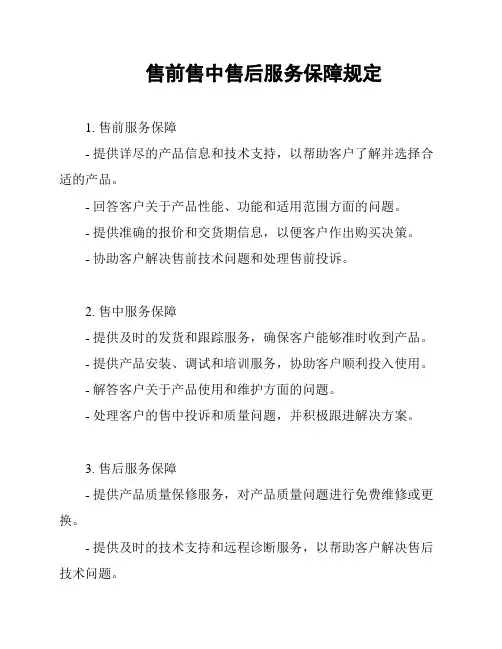 售前售中售后服务保障规定

1. 售前服务保障

- 提供详尽的产品信息和技术支持，以帮助客户了解并选择合适的产品。

- 回答客户关于产品性能、功能和适用范围方面的问题。

- 提供准确的报价和交货期信息，以便客户作出购买决策。

- 协助客户解决售前技术问题和处理售前投诉。

2. 售中服务保障

- 提供及时的发货和跟踪服务，确保客户能够准时收到产品。

- 提供产品安装、调试和培训服务，协助客户顺利投入使用。

- 解答客户关于产品使用和维护方面的问题。

- 处理客户的售中投诉和质量问题，并积极跟进解决方案。

3. 售后服务保障

- 提供产品质量保修服务，对产品质量问题进行免费维修或更换。

- 提供及时的技术支持和远程诊断服务，以帮助客户解决售后技术问题。